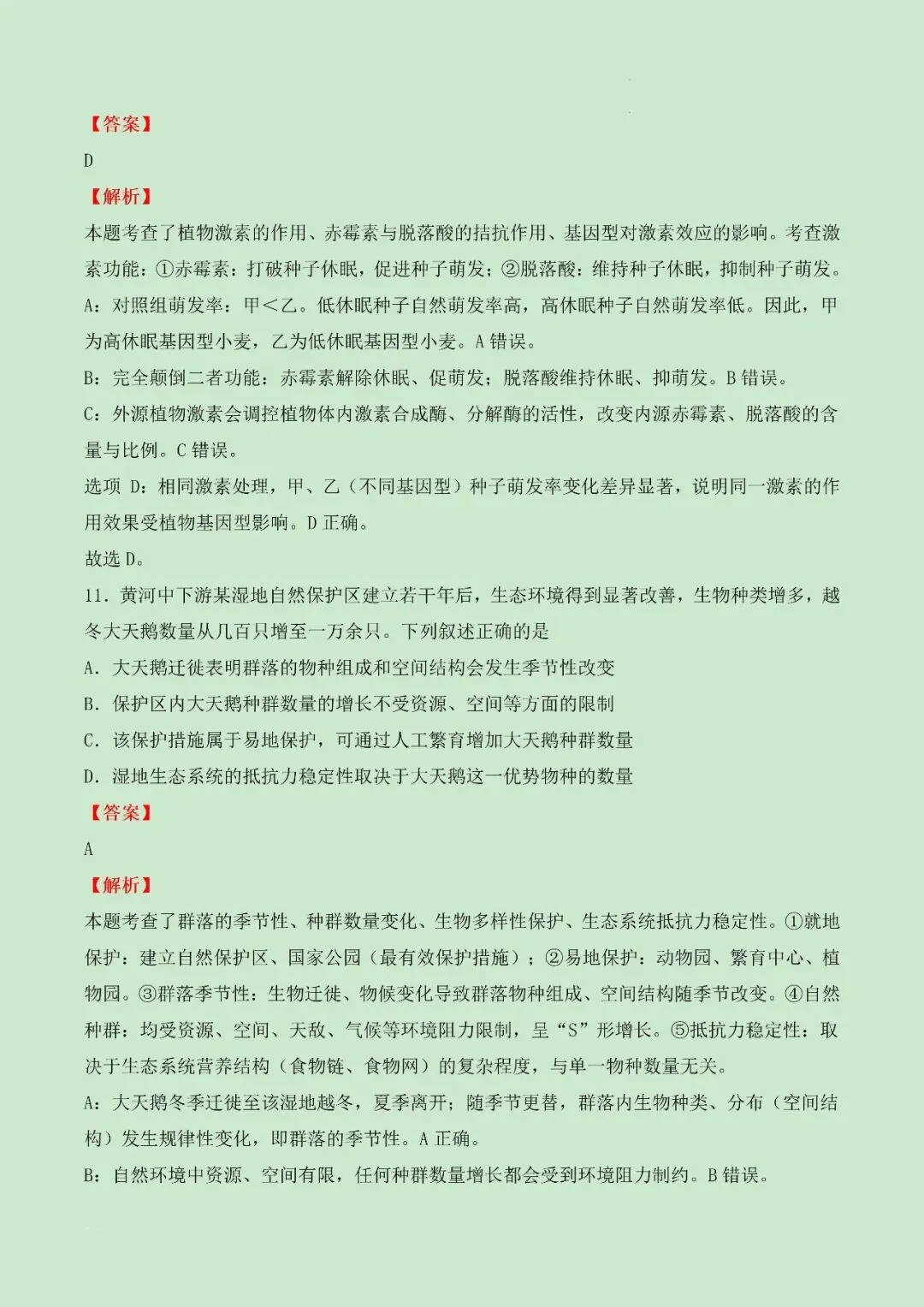 【答案】

D

【解析】

本题考查了植物激素的作用、赤霉素与脱落酸的拮抗作用、基因型对激素效应的影响。考查激素功能：①赤霉素：打破种子休眠，促进种子萌发；②脱落酸：维持种子休眠，抑制种子萌发。

A：对照组萌发率：甲＜乙。低休眠种子自然萌发率高，高休眠种子自然萌发率低。因此，甲为高休眠基因型小麦，乙为低休眠基因型小麦。A错误。

B：完全颠倒二者功能：赤霉素解除休眠、促萌发；脱落酸维持休眠、抑萌发。B错误。

C：外源植物激素会调控植物体内激素合成酶、分解酶的活性，改变内源赤霉素、脱落酸的含量与比例。C错误。

选项D：相同激素处理，甲、乙（不同基因型）种子萌发率变化差异显著，说明同一激素的作用效果受植物基因型影响。D正确。

故选D。

11．黄河中下游某湿地自然保护区建立若干年后，生态环境得到显著改善，生物种类增多，越冬大天鹅数量从几百只增至一万余只。下列叙述正确的是

A．大天鹅迁徙表明群落的物种组成和空间结构会发生季节性改变

B．保护区内大天鹅种群数量的增长不受资源、空间等方面的限制

C．该保护措施属于易地保护，可通过人工繁育增加大天鹅种群数量

D．湿地生态系统的抵抗力稳定性取决于大天鹅这一优势物种的数量

【答案】

A

【解析】

本题考查了群落的季节性、种群数量变化、生物多样性保护、生态系统抵抗力稳定性。①就地保护：建立自然保护区、国家公园（最有效保护措施）；②易地保护：动物园、繁育中心、植物园。③群落季节性：生物迁徙、物候变化导致群落物种组成、空间结构随季节改变。④自然种群：均受资源、空间、天敌、气候等环境阻力限制，呈“S”形增长。⑤抵抗力稳定性：取决于生态系统营养结构（食物链、食物网）的复杂程度，与单一物种数量无关。

A：大天鹅冬季迁徙至该湿地越冬，夏季离开；随季节更替，群落内生物种类、分布（空间结构）发生规律性变化，即群落的季节性。A正确。

B：自然环境中资源、空间有限，任何种群数量增长都会受到环境阻力制约。B错误。